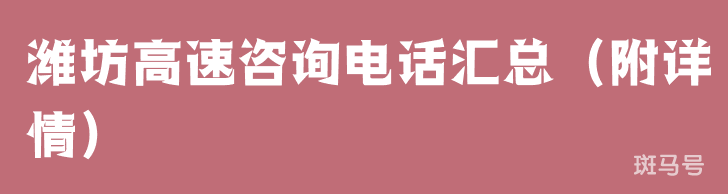 潍坊高速咨询电话汇总（附详情）

斑马号